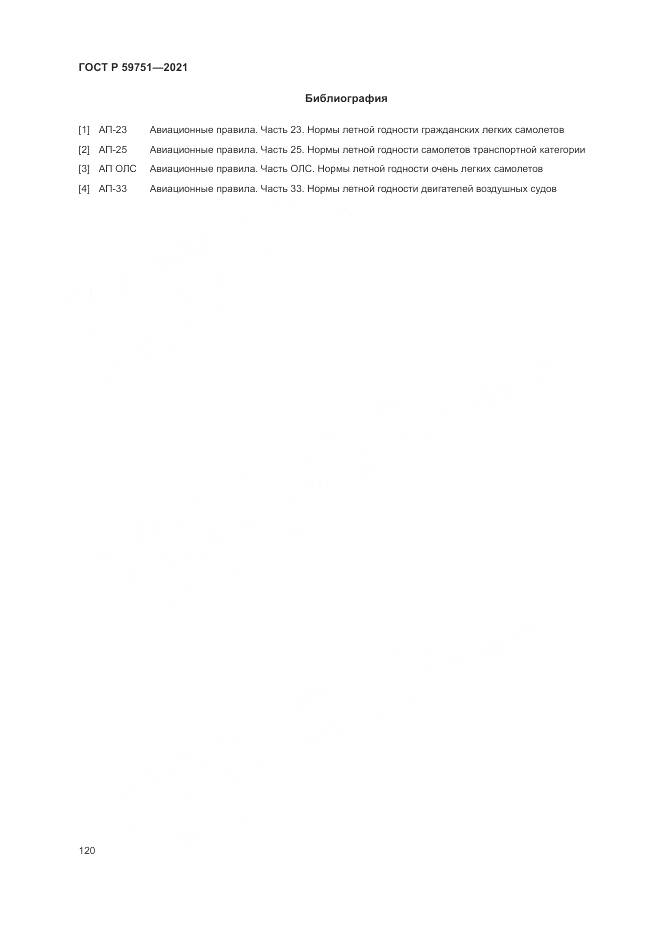 ГОСТ Р 59751—2021

Библиография

[1] АП-23 Авиационные правила. Часть 23. Нормы летной годности гражданских легких самолетов

[2] АП-25 Авиационные правила. Часть 25. Нормы летной годности самолетов транспортной категории

[3] АП ОЛС Авиационные правила. Часть ОЛС. Нормы летной годности очень легких самолетов

[4] АП-33 Авиационные правила. Часть 33. Нормы летной годности двигателей воздушных судов

120